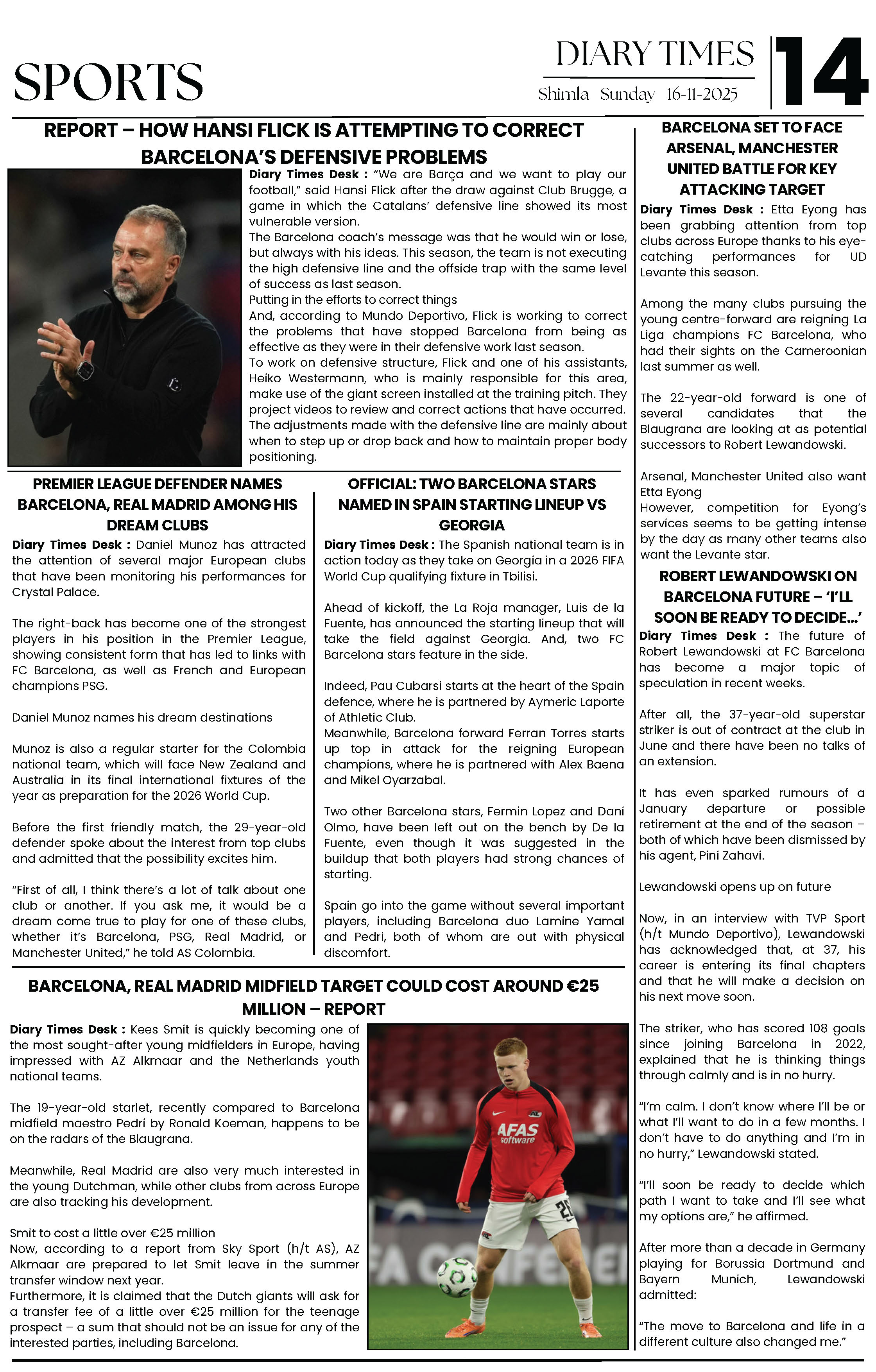 SPORTS

DIARY TIMES

Shimla Sunday 16-11-2025

14

REPORT – HOW HANSI FLICK IS ATTEMPTING TO CORRECT BARCELONA'S DEFENSIVE PROBLEMS

Diary Times Desk : "We are Barça and we want to play our football," said Hansi Flick after the draw against Club Brugge, a game in which the Catalans' defensive line showed its most vulnerable version.
The Barcelona coach's message was that he would win or lose, but always with his ideas. This season, the team is not executing the high defensive line and the offside trap with the same level of success as last season.
Putting in the efforts to correct things
And, according to Mundo Deportivo, Flick is working to correct the problems that have stopped Barcelona from being as effective as they were in their defensive work last season.
To work on defensive structure, Flick and one of his assistants, Heiko Westermann, who is mainly responsible for this area, make use of the giant screen installed at the training pitch. They project videos to review and correct actions that have occurred. The adjustments made with the defensive line are mainly about when to step up or drop back and how to maintain proper body positioning.

PREMIER LEAGUE DEFENDER NAMES BARCELONA, REAL MADRID AMONG HIS DREAM CLUBS

Diary Times Desk : Daniel Munoz has attracted the attention of several major European clubs that have been monitoring his performances for Crystal Palace.

The right-back has become one of the strongest players in his position in the Premier League, showing consistent form that has led to links with FC Barcelona, as well as French and European champions PSG.

Daniel Munoz names his dream destinations

Munoz is also a regular starter for the Colombia national team, which will face New Zealand and Australia in its final international fixtures of the year as preparation for the 2026 World Cup.

Before the first friendly match, the 29-year-old defender spoke about the interest from top clubs and admitted that the possibility excites him.

"First of all, I think there's a lot of talk about one club or another. If you ask me, it would be a dream come true to play for one of these clubs, whether it's Barcelona, PSG, Real Madrid, or Manchester United," he told AS Colombia.

OFFICIAL: TWO BARCELONA STARS NAMED IN SPAIN STARTING LINEUP VS GEORGIA

Diary Times Desk : The Spanish national team is in action today as they take on Georgia in a 2026 FIFA World Cup qualifying fixture in Tbilisi.

Ahead of kickoff, the La Roja manager, Luis de la Fuente, has announced the starting lineup that will take the field against Georgia. And, two FC Barcelona stars feature in the side.

Indeed, Pau Cubarsi starts at the heart of the Spain defence, where he is partnered by Aymeric Laporte of Athletic Club.
Meanwhile, Barcelona forward Ferran Torres starts up top in attack for the reigning European champions, where he is partnered with Alex Baena and Mikel Oyarzabal.

Two other Barcelona stars, Fermin Lopez and Dani Olmo, have been left out on the bench by De la Fuente, even though it was suggested in the buildup that both players had strong chances of starting.

Spain go into the game without several important players, including Barcelona duo Lamine Yamal and Pedri, both of whom are out with physical discomfort.

BARCELONA, REAL MADRID MIDFIELD TARGET COULD COST AROUND €25 MILLION – REPORT

Diary Times Desk : Kees Smit is quickly becoming one of the most sought-after young midfielders in Europe, having impressed with AZ Alkmaar and the Netherlands youth national teams.

The 19-year-old starlet, recently compared to Barcelona midfield maestro Pedri by Ronald Koeman, happens to be on the radars of the Blaugrana.

Meanwhile, Real Madrid are also very much interested in the young Dutchman, while other clubs from across Europe are also tracking his development.

Smit to cost a little over €25 million
Now, according to a report from Sky Sport (h/t AS), AZ Alkmaar are prepared to let Smit leave in the summer transfer window next year.
Furthermore, it is claimed that the Dutch giants will ask for a transfer fee of a little over €25 million for the teenage prospect – a sum that should not be an issue for any of the interested parties, including Barcelona.

AFAS software

BARCELONA SET TO FACE ARSENAL, MANCHESTER UNITED BATTLE FOR KEY ATTACKING TARGET

Diary Times Desk : Etta Eyong has been grabbing attention from top clubs across Europe thanks to his eye-catching performances for UD Levante this season.

Among the many clubs pursuing the young centre-forward are reigning La Liga champions FC Barcelona, who had their sights on the Cameroonian last summer as well.

The 22-year-old forward is one of several candidates that the Blaugrana are looking at as potential successors to Robert Lewandowski.

Arsenal, Manchester United also want Etta Eyong
However, competition for Eyong's services seems to be getting intense by the day as many other teams also want the Levante star.

ROBERT LEWANDOWSKI ON BARCELONA FUTURE – 'I'LL SOON BE READY TO DECIDE...'

Diary Times Desk : The future of Robert Lewandowski at FC Barcelona has become a major topic of speculation in recent weeks.

After all, the 37-year-old superstar striker is out of contract at the club in June and there have been no talks of an extension.

It has even sparked rumours of a January departure or possible retirement at the end of the season – both of which have been dismissed by his agent, Pini Zahavi.

Lewandowski opens up on future

Now, in an interview with TVP Sport (h/t Mundo Deportivo), Lewandowski has acknowledged that, at 37, his career is entering its final chapters and that he will make a decision on his next move soon.

The striker, who has scored 108 goals since joining Barcelona in 2022, explained that he is thinking things through calmly and is in no hurry.

"I'm calm. I don't know where I'll be or what I'll want to do in a few months. I don't have to do anything and I'm in no hurry," Lewandowski stated.

"I'll soon be ready to decide which path I want to take and I'll see what my options are," he affirmed.

After more than a decade in Germany playing for Borussia Dortmund and Bayern Munich, Lewandowski admitted:

"The move to Barcelona and life in a different culture also changed me."